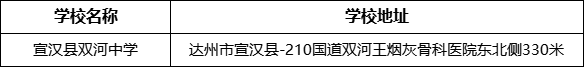 | 学校名称 | 学校地址 |
|---|---|
| 宣汉县双河中学 | 达州市宣汉县-210国道双河王烟灰骨科医院东北侧330米 |